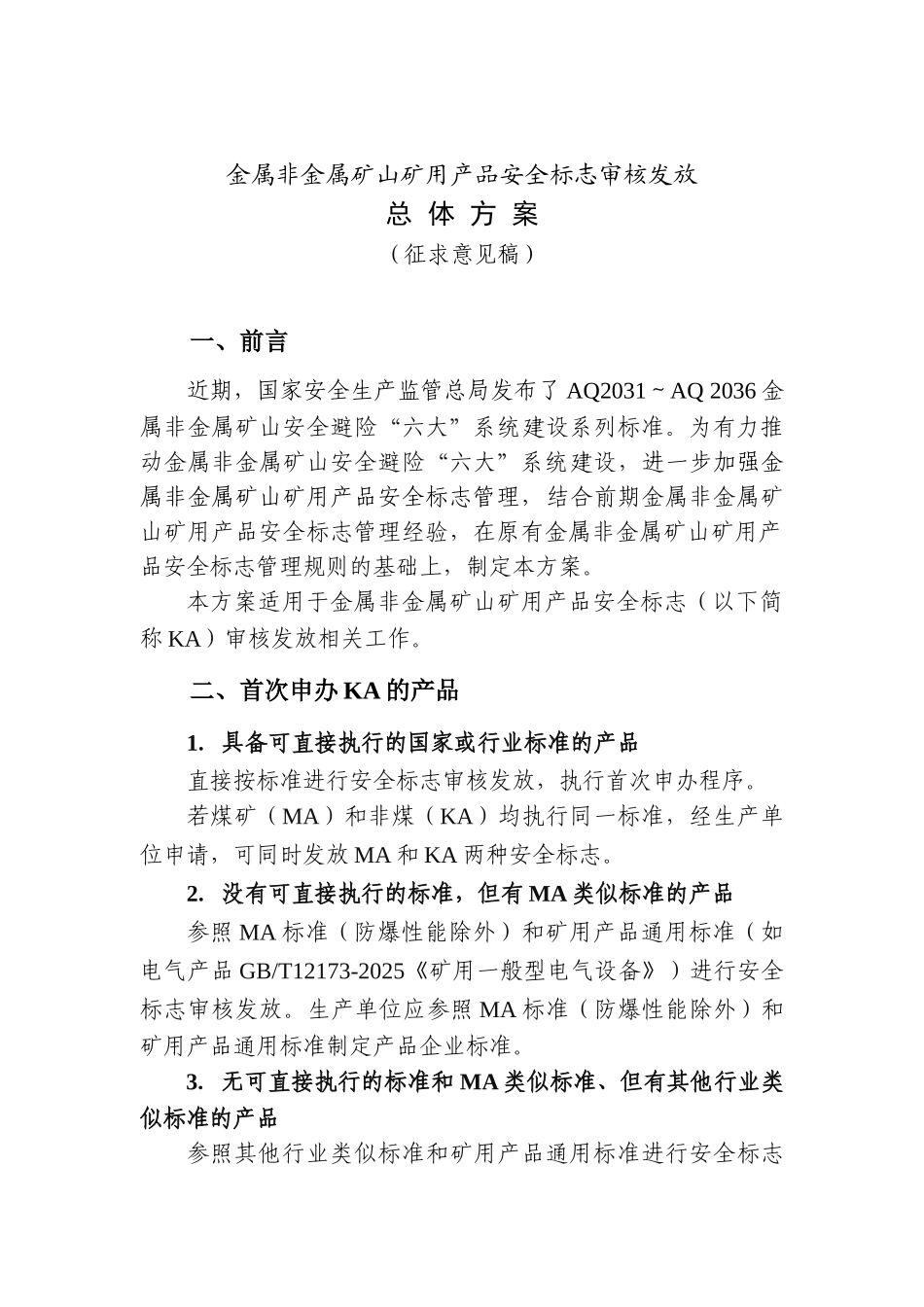 金属非金属矿山矿用产品安全标志审核发放
总 体 方 案
（征求意见稿）

一、前言

近期，国家安全生产监管总局发布了 AQ2031 ~ AQ 2036 金属非金属矿山安全避险“六大”系统建设系列标准。为有力推动金属非金属矿山安全避险“六大”系统建设，进一步加强金属非金属矿山矿用产品安全标志管理，结合前期金属非金属矿山矿用产品安全标志管理经验，在原有金属非金属矿山矿用产品安全标志管理规则的基础上，制定本方案。

本方案适用于金属非金属矿山矿用产品安全标志（以下简称 KA）审核发放相关工作。

二、首次申办 KA 的产品

1. 具备可直接执行的国家或行业标准的产品

直接按标准进行安全标志审核发放，执行首次申办程序。

若煤矿（MA）和非煤（KA）均执行同一标准，经生产单位申请，可同时发放 MA 和 KA 两种安全标志。

2. 没有可直接执行的标准，但有 MA 类似标准的产品

参照 MA 标准（防爆性能除外）和矿用产品通用标准（如电气产品 GB/T12173-2025《矿用一般型电气设备》）进行安全标志审核发放。生产单位应参照 MA 标准（防爆性能除外）和矿用产品通用标准制定产品企业标准。

3. 无可直接执行的标准和 MA 类似标准、但有其他行业类似标准的产品

参照其他行业类似标准和矿用产品通用标准进行安全标志